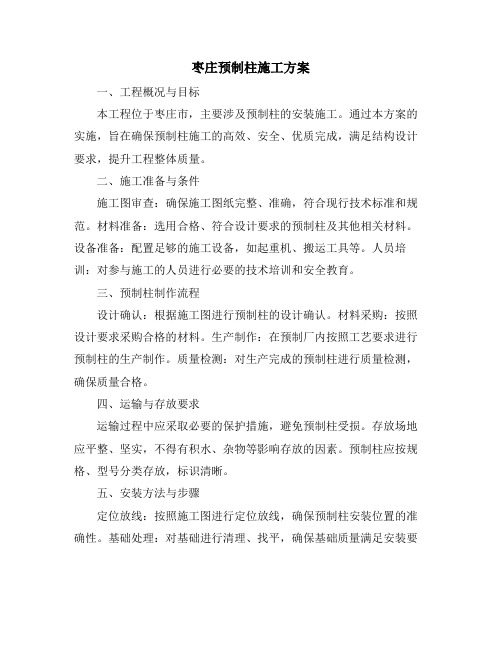 枣庄预制柱施工方案

一、工程概况与目标

本工程位于枣庄市，主要涉及预制柱的安装施工。通过本方案的实施，旨在确保预制柱施工的高效、安全、优质完成，满足结构设计要求，提升工程整体质量。

二、施工准备与条件

施工图审查：确保施工图纸完整、准确，符合现行技术标准和规范。材料准备：选用合格、符合设计要求的预制柱及其他相关材料。设备准备：配置足够的施工设备，如起重机、搬运工具等。人员培训：对参与施工的人员进行必要的技术培训和安全教育。

三、预制柱制作流程

设计确认：根据施工图进行预制柱的设计确认。材料采购：按照设计要求采购合格的材料。生产制作：在预制厂内按照工艺要求进行预制柱的生产制作。质量检测：对生产完成的预制柱进行质量检测，确保质量合格。

四、运输与存放要求

运输过程中应采取必要的保护措施，避免预制柱受损。存放场地应平整、坚实，不得有积水、杂物等影响存放的因素。预制柱应按规格、型号分类存放，标识清晰。

五、安装方法与步骤

定位放线：按照施工图进行定位放线，确保预制柱安装位置的准确性。基础处理：对基础进行清理、找平，确保基础质量满足安装要